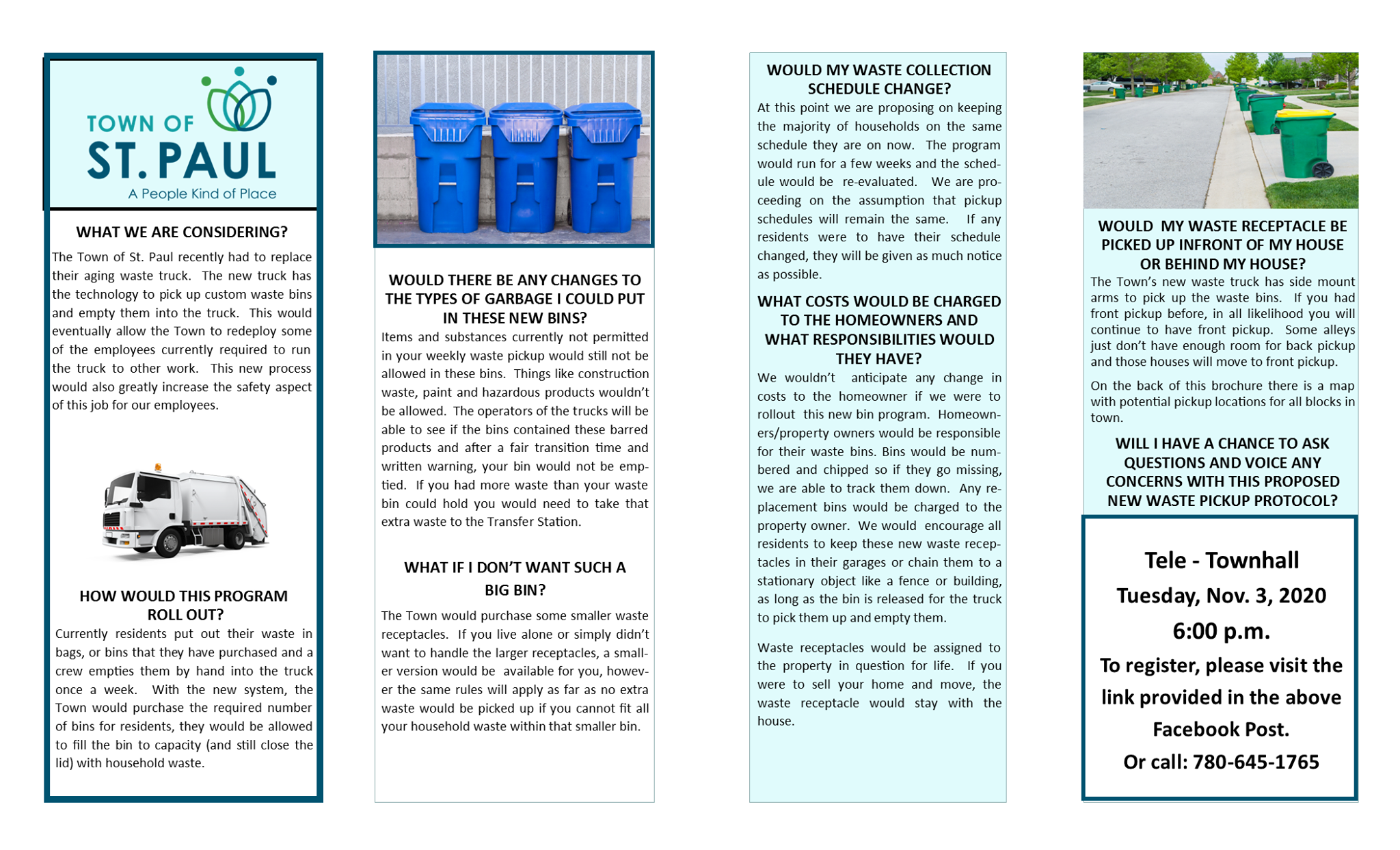 TOWN OF
ST. PAUL
A People Kind of Place

WHAT WE ARE CONSIDERING?

The Town of St. Paul recently had to replace their aging waste truck. The new truck has the technology to pick up custom waste bins and empty them into the truck. This would eventually allow the Town to redeploy some of the employees currently required to run the truck to other work. This new process would also greatly increase the safety aspect of this job for our employees.

HOW WOULD THIS PROGRAM ROLL OUT?

Currently residents put out their waste in bags, or bins that they have purchased and a crew empties them by hand into the truck once a week. With the new system, the Town would purchase the required number of bins for residents, they would be allowed to fill the bin to capacity (and still close the lid) with household waste.

WOULD THERE BE ANY CHANGES TO THE TYPES OF GARBAGE I COULD PUT IN THESE NEW BINS?

Items and substances currently not permitted in your weekly waste pickup would still not be allowed in these bins. Things like construction waste, paint and hazardous products wouldn't be allowed. The operators of the trucks will be able to see if the bins contained these barred products and after a fair transition time and written warning, your bin would not be emptied. If you had more waste than your waste bin could hold you would need to take that extra waste to the Transfer Station.

WHAT IF I DON'T WANT SUCH A BIG BIN?

The Town would purchase some smaller waste receptacles. If you live alone or simply didn't want to handle the larger receptacles, a smaller version would be available for you, however the same rules will apply as far as no extra waste would be picked up if you cannot fit all your household waste within that smaller bin.

WOULD MY WASTE COLLECTION SCHEDULE CHANGE?

At this point we are proposing on keeping the majority of households on the same schedule they are on now. The program would run for a few weeks and the schedule would be re-evaluated. We are proceeding on the assumption that pickup schedules will remain the same. If any residents were to have their schedule changed, they will be given as much notice as possible.

WHAT COSTS WOULD BE CHARGED TO THE HOMEOWNERS AND WHAT RESPONSIBILITIES WOULD THEY HAVE?

We wouldn't anticipate any change in costs to the homeowner if we were to rollout this new bin program. Homeowners/property owners would be responsible for their waste bins. Bins would be numbered and chipped so if they go missing, we are able to track them down. Any replacement bins would be charged to the property owner. We would encourage all residents to keep these new waste receptacles in their garages or chain them to a stationary object like a fence or building, as long as the bin is released for the truck to pick them up and empty them.

Waste receptacles would be assigned to the property in question for life. If you were to sell your home and move, the waste receptacle would stay with the house.

WOULD MY WASTE RECEPTACLE BE PICKED UP INFRONT OF MY HOUSE OR BEHIND MY HOUSE?

The Town's new waste truck has side mount arms to pick up the waste bins. If you had front pickup before, in all likelihood you will continue to have front pickup. Some alleys just don't have enough room for back pickup and those houses will move to front pickup.

On the back of this brochure there is a map with potential pickup locations for all blocks in town.

WILL I HAVE A CHANCE TO ASK QUESTIONS AND VOICE ANY CONCERNS WITH THIS PROPOSED NEW WASTE PICKUP PROTOCOL?

Tele - Townhall
Tuesday, Nov. 3, 2020
6:00 p.m.
To register, please visit the link provided in the above Facebook Post.
Or call: 780-645-1765